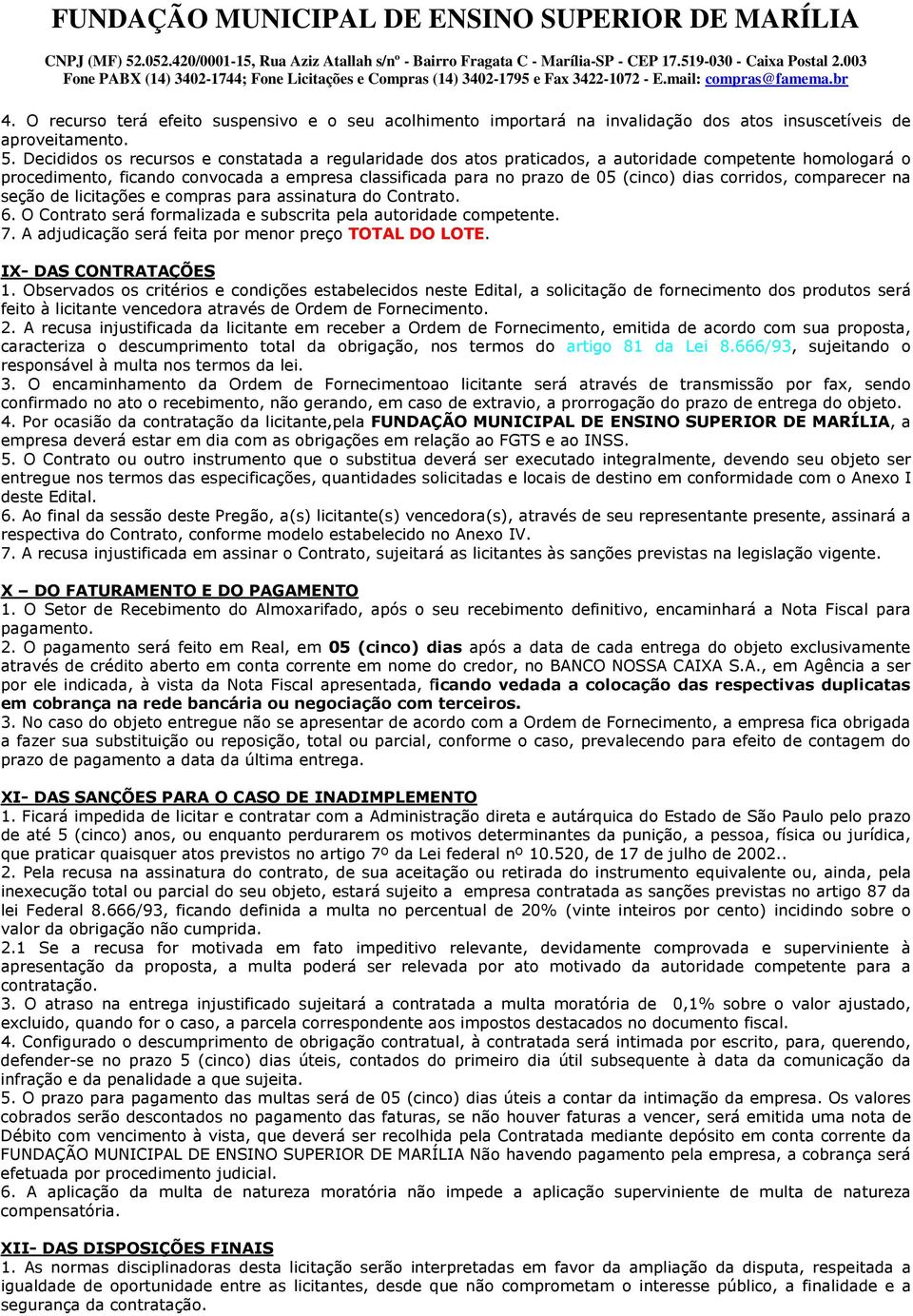 FUNDAÇÃO MUNICIPAL DE ENSINO SUPERIOR DE MARÍLIA

CNPJ (MF) 52.052.420/0001-15, Rua Aziz Atallah s/nº - Bairro Fragata C - Marília-SP - CEP 17.519-030 - Caixa Postal 2.003
Fone PABX (14) 3402-1744; Fone Licitações e Compras (14) 3402-1795 e Fax 3422-1072 - E.mail: compras@famema.br

4. O recurso terá efeito suspensivo e o seu acolhimento importará na invalidação dos atos insuscetíveis de aproveitamento.
5. Decididos os recursos e constatada a regularidade dos atos praticados, a autoridade competente homologará o procedimento, ficando convocada a empresa classificada para no prazo de 05 (cinco) dias corridos, comparecer na seção de licitações e compras para assinatura do Contrato.
6. O Contrato será formalizada e subscrita pela autoridade competente.
7. A adjudicação será feita por menor preço TOTAL DO LOTE.

IX- DAS CONTRATAÇÕES
1. Observados os critérios e condições estabelecidos neste Edital, a solicitação de fornecimento dos produtos será feito à licitante vencedora através de Ordem de Fornecimento.
2. A recusa injustificada da licitante em receber a Ordem de Fornecimento, emitida de acordo com sua proposta, caracteriza o descumprimento total da obrigação, nos termos do artigo 81 da Lei 8.666/93, sujeitando o responsável à multa nos termos da lei.
3. O encaminhamento da Ordem de Fornecimentoao licitante será através de transmissão por fax, sendo confirmado no ato o recebimento, não gerando, em caso de extravio, a prorrogação do prazo de entrega do objeto.
4. Por ocasião da contratação da licitante,pela FUNDAÇÃO MUNICIPAL DE ENSINO SUPERIOR DE MARÍLIA, a empresa deverá estar em dia com as obrigações em relação ao FGTS e ao INSS.
5. O Contrato ou outro instrumento que o substitua deverá ser executado integralmente, devendo seu objeto ser entregue nos termos das especificações, quantidades solicitadas e locais de destino em conformidade com o Anexo I deste Edital.
6. Ao final da sessão deste Pregão, a(s) licitante(s) vencedora(s), através de seu representante presente, assinará a respectiva do Contrato, conforme modelo estabelecido no Anexo IV.
7. A recusa injustificada em assinar o Contrato, sujeitará as licitantes às sanções previstas na legislação vigente.

X – DO FATURAMENTO E DO PAGAMENTO
1. O Setor de Recebimento do Almoxarifado, após o seu recebimento definitivo, encaminhará a Nota Fiscal para pagamento.
2. O pagamento será feito em Real, em 05 (cinco) dias após a data de cada entrega do objeto exclusivamente através de crédito aberto em conta corrente em nome do credor, no BANCO NOSSA CAIXA S.A., em Agência a ser por ele indicada, à vista da Nota Fiscal apresentada, ficando vedada a colocação das respectivas duplicatas em cobrança na rede bancária ou negociação com terceiros.
3. No caso do objeto entregue não se apresentar de acordo com a Ordem de Fornecimento, a empresa fica obrigada a fazer sua substituição ou reposição, total ou parcial, conforme o caso, prevalecendo para efeito de contagem do prazo de pagamento a data da última entrega.

XI- DAS SANÇÕES PARA O CASO DE INADIMPLEMENTO
1. Ficará impedida de licitar e contratar com a Administração direta e autárquica do Estado de São Paulo pelo prazo de até 5 (cinco) anos, ou enquanto perdurarem os motivos determinantes da punição, a pessoa, física ou jurídica, que praticar quaisquer atos previstos no artigo 7º da Lei federal nº 10.520, de 17 de julho de 2002..
2. Pela recusa na assinatura do contrato, de sua aceitação ou retirada do instrumento equivalente ou, ainda, pela inexecução total ou parcial do seu objeto, estará sujeito a empresa contratada as sanções previstas no artigo 87 da lei Federal 8.666/93, ficando definida a multa no percentual de 20% (vinte inteiros por cento) incidindo sobre o valor da obrigação não cumprida.
2.1 Se a recusa for motivada em fato impeditivo relevante, devidamente comprovada e superviniente à apresentação da proposta, a multa poderá ser relevada por ato motivado da autoridade competente para a contratação.
3. O atraso na entrega injustificado sujeitará a contratada a multa moratória de 0,1% sobre o valor ajustado, excluído, quando for o caso, a parcela correspondente aos impostos destacados no documento fiscal.
4. Configurado o descumprimento de obrigação contratual, à contratada será intimada por escrito, para, querendo, defender-se no prazo 5 (cinco) dias úteis, contados do primeiro dia útil subsequente à data da comunicação da infração e da penalidade a que sujeita.
5. O prazo para pagamento das multas será de 05 (cinco) dias úteis a contar da intimação da empresa. Os valores cobrados serão descontados no pagamento das faturas, se não houver faturas a vencer, será emitida uma nota de Débito com vencimento à vista, que deverá ser recolhida pela Contratada mediante depósito em conta corrente da FUNDAÇÃO MUNICIPAL DE ENSINO SUPERIOR DE MARÍLIA Não havendo pagamento pela empresa, a cobrança será efetuada por procedimento judicial.
6. A aplicação da multa de natureza moratória não impede a aplicação superviniente de multa de natureza compensatória.

XII- DAS DISPOSIÇÕES FINAIS
1. As normas disciplinadoras desta licitação serão interpretadas em favor da ampliação da disputa, respeitada a igualdade de oportunidade entre as licitantes, desde que não comprometam o interesse público, a finalidade e a segurança da contratação.